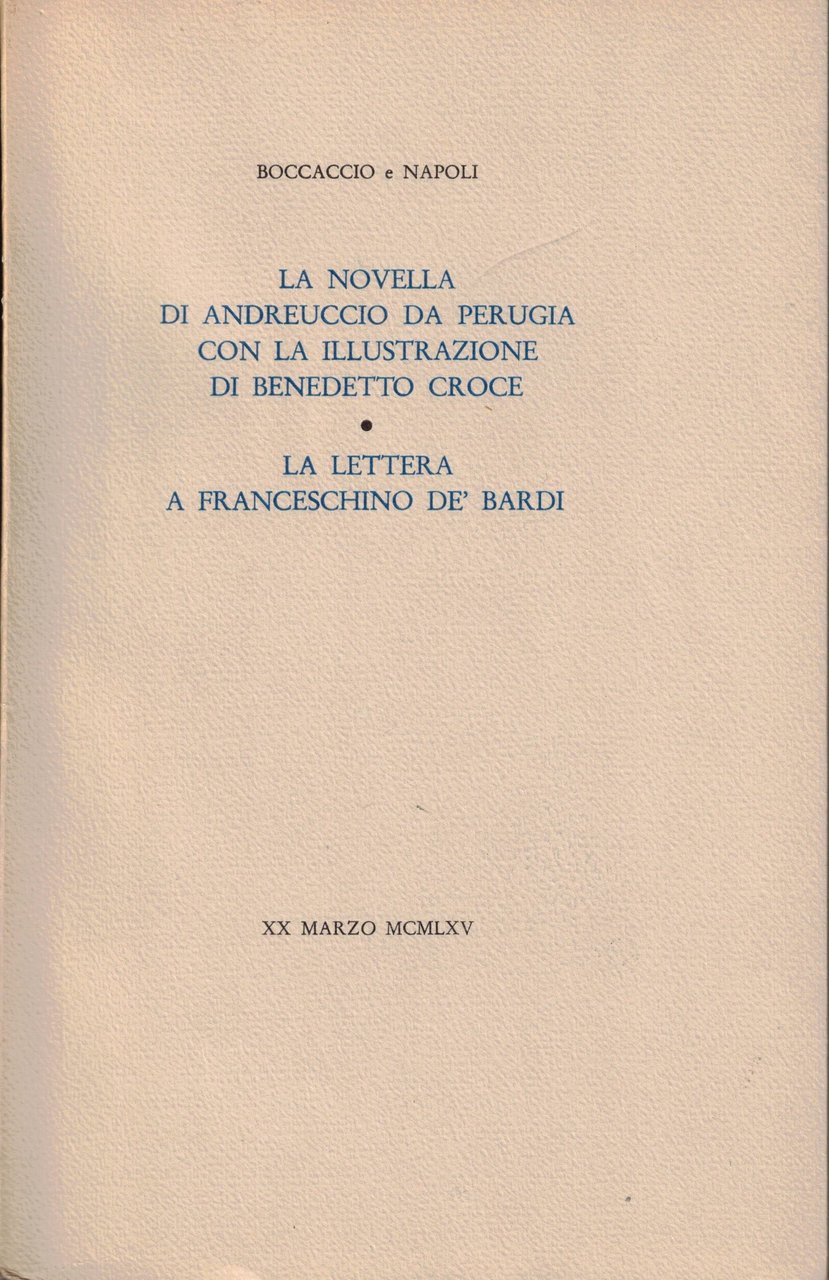 BOCCACCIO e NAPOLI

LA NOVELLA
DI ANDREUCCIO DA PERUGIA
CON LA ILLUSTRAZIONE
DI BENEDETTO CROCE
•
LA LETTERA
A FRANCESCHINO DE' BARDI

XX MARZO MCMLXV